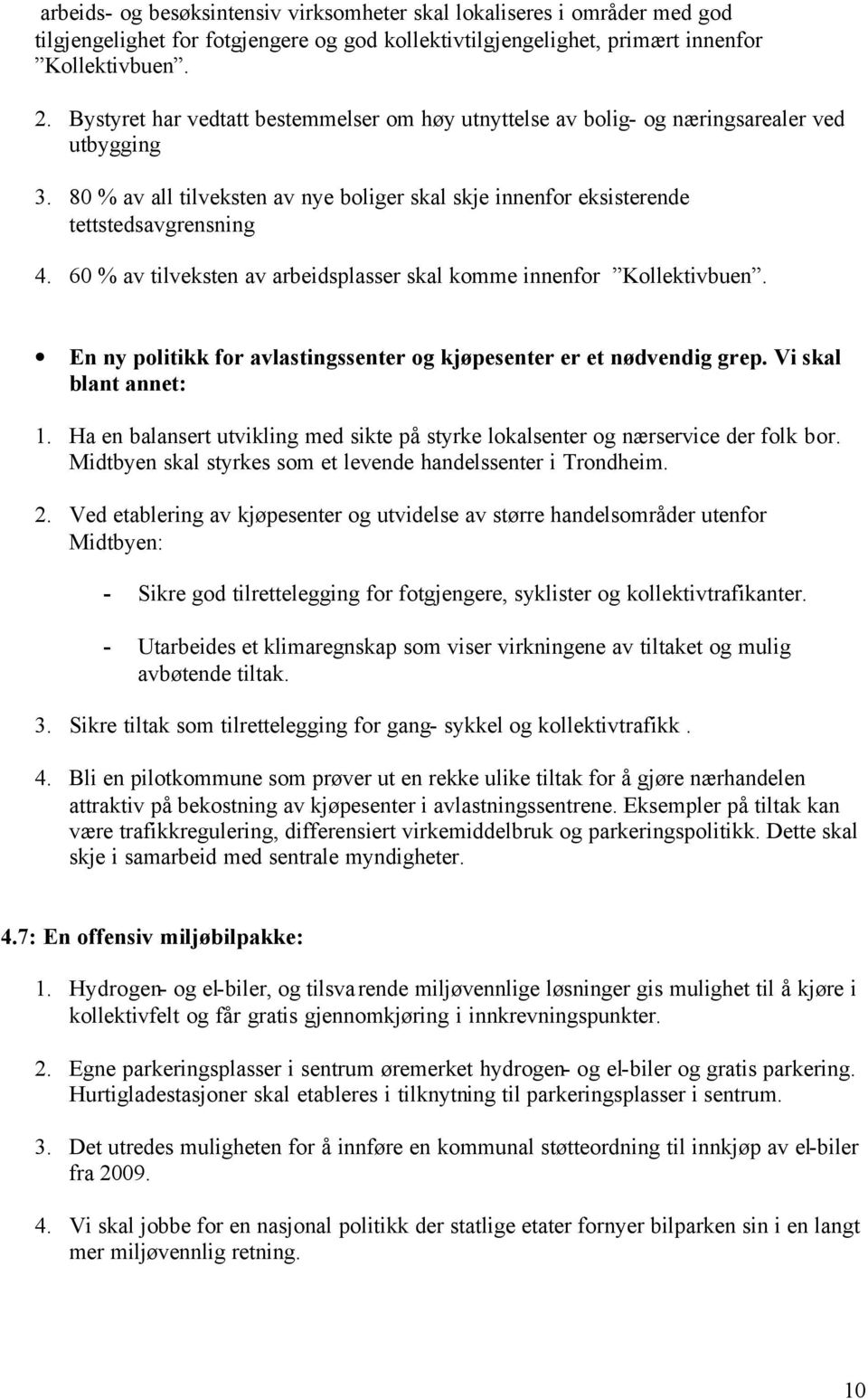 arbeids- og besøksintensiv virksomheter skal lokaliseres i områder med god tilgjengelighet for fotgjengere og god kollektivtilgjengelighet, primært innenfor ”Kollektivbuen”.

2. Bystyret har vedtatt bestemmelser om høy utnyttelse av bolig- og næringsarealer ved utbygging

3. 80 % av all tilveksten av nye boliger skal skje innenfor eksisterende tettstedsavgrensning

4. 60 % av tilveksten av arbeidsplasser skal komme innenfor ”Kollektivbuen”.

• En ny politikk for avlastingssenter og kjøpesenter er et nødvendig grep. Vi skal blant annet:

1. Ha en balansert utvikling med sikte på styrke lokalsenter og nærservice der folk bor. Midtbyen skal styrkes som et levende handelssenter i Trondheim.

2. Ved etablering av kjøpesenter og utvidelse av større handelsområder utenfor Midtbyen:

- Sikre god tilrettelegging for fotgjengere, syklister og kollektivtrafikanter.

- Utarbeides et klimaregnskap som viser virkningene av tiltaket og mulig avbøtende tiltak.

3. Sikre tiltak som tilrettelegging for gang- sykkel og kollektivtrafikk .

4. Bli en pilotkommune som prøver ut en rekke ulike tiltak for å gjøre nærhandelen attraktiv på bekostning av kjøpesenter i avlastningssentrene. Eksempler på tiltak kan være trafikkregulering, differensiert virkemiddelbruk og parkeringspolitikk. Dette skal skje i samarbeid med sentrale myndigheter.

4.7: En offensiv miljøbilpakke:

1. Hydrogen- og el-biler, og tilsvarende miljøvennlige løsninger gis mulighet til å kjøre i kollektivfelt og får gratis gjennomkjøring i innkrevningspunkter.

2. Egne parkeringsplasser i sentrum øremerket hydrogen- og el-biler og gratis parkering. Hurtigladestasjoner skal etableres i tilknytning til parkeringsplasser i sentrum.

3. Det utredes muligheten for å innføre en kommunal støtteordning til innkjøp av el-biler fra 2009.

4. Vi skal jobbe for en nasjonal politikk der statlige etater fornyer bilparken sin i en langt mer miljøvennlig retning.

10